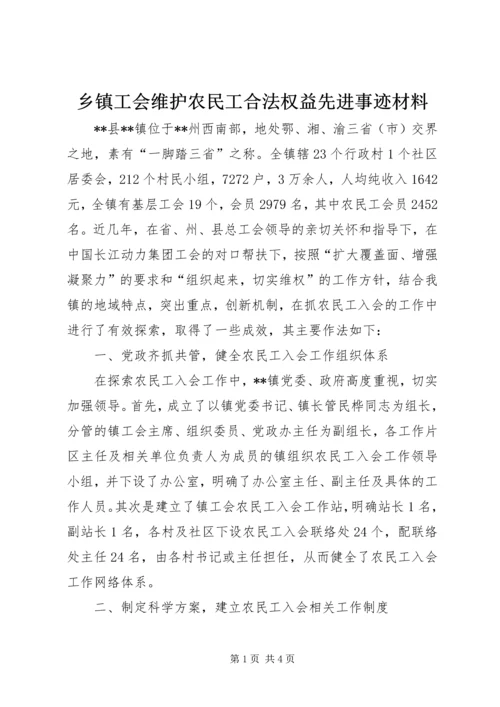 乡镇工会维护农民工合法权益先进事迹材料

**县**镇位于**州西南部，地处鄂、湘、渝三省（市）交界之地，素有“一脚踏三省”之称。全镇辖23个行政村1个社区居委会，212个村民小组，7272户，3万余人，人均纯收入1642元，全镇有基层工会19个，会员2979名，其中农民工会员2452名。近几年，在省、州、县总工会领导的亲切关怀和指导下，在中国长江动力集团工会的对口帮扶下，按照“扩大覆盖面、增强凝聚力”的要求和“组织起来，切实维权”的工作方针，结合我镇的地域特点，突出重点，创新机制，在抓农民工入会的工作中进行了有效探索，取得了一些成效，其主要作法如下：

一、党政齐抓共管，健全农民工入会工作组织体系

在探索农民工入会工作中，**镇党委、政府高度重视，切实加强领导。首先，成立了以镇党委书记、镇长管民桦同志为组长，分管的镇工会主席、组织委员、党政办主任为副组长，各工作片区主任及相关单位负责人为成员的镇组织农民工入会工作领导小组，并下设了办公室，明确了办公室主任、副主任及具体的工作人员。其次是建立了镇工会农民工入会工作站，明确站长1名，副站长1名，各村及社区下设农民工入会联络处24个，配联络处主任24名，由各村书记或主任担任，从而健全了农民工入会工作网络体系。

二、制定科学方案，建立农民工入会相关工作制度

第1页 共4页